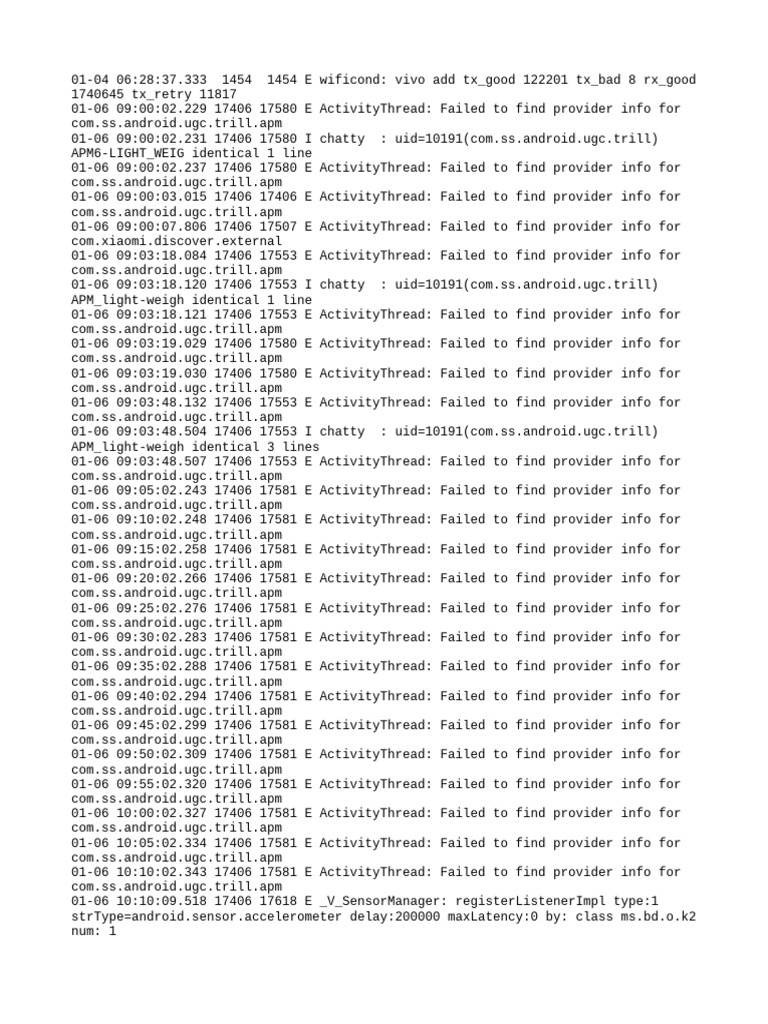 01-04 06:28:37.333 1454 1454 E wificond: vivo add tx_good 122201 tx_bad 8 rx_good 1740645 tx_retry 11817
01-06 09:00:02.229 17406 17580 E ActivityThread: Failed to find provider info for com.ss.android.ugc.trill.apm
01-06 09:00:02.231 17406 17580 I chatty : uid=10191(com.ss.android.ugc.trill) APM6-LIGHT_WEIG identical 1 line
01-06 09:00:02.237 17406 17580 E ActivityThread: Failed to find provider info for com.ss.android.ugc.trill.apm
01-06 09:00:03.015 17406 17406 E ActivityThread: Failed to find provider info for com.ss.android.ugc.trill.apm
01-06 09:00:07.806 17406 17507 E ActivityThread: Failed to find provider info for com.xiaomi.discover.external
01-06 09:03:18.084 17406 17553 E ActivityThread: Failed to find provider info for com.ss.android.ugc.trill.apm
01-06 09:03:18.120 17406 17553 I chatty : uid=10191(com.ss.android.ugc.trill) APM_light-weigh identical 1 line
01-06 09:03:18.121 17406 17553 E ActivityThread: Failed to find provider info for com.ss.android.ugc.trill.apm
01-06 09:03:19.029 17406 17580 E ActivityThread: Failed to find provider info for com.ss.android.ugc.trill.apm
01-06 09:03:19.030 17406 17580 E ActivityThread: Failed to find provider info for com.ss.android.ugc.trill.apm
01-06 09:03:48.132 17406 17553 E ActivityThread: Failed to find provider info for com.ss.android.ugc.trill.apm
01-06 09:03:48.504 17406 17553 I chatty : uid=10191(com.ss.android.ugc.trill) APM_light-weigh identical 3 lines
01-06 09:03:48.507 17406 17553 E ActivityThread: Failed to find provider info for com.ss.android.ugc.trill.apm
01-06 09:05:02.243 17406 17581 E ActivityThread: Failed to find provider info for com.ss.android.ugc.trill.apm
01-06 09:10:02.248 17406 17581 E ActivityThread: Failed to find provider info for com.ss.android.ugc.trill.apm
01-06 09:15:02.258 17406 17581 E ActivityThread: Failed to find provider info for com.ss.android.ugc.trill.apm
01-06 09:20:02.266 17406 17581 E ActivityThread: Failed to find provider info for com.ss.android.ugc.trill.apm
01-06 09:25:02.276 17406 17581 E ActivityThread: Failed to find provider info for com.ss.android.ugc.trill.apm
01-06 09:30:02.283 17406 17581 E ActivityThread: Failed to find provider info for com.ss.android.ugc.trill.apm
01-06 09:35:02.288 17406 17581 E ActivityThread: Failed to find provider info for com.ss.android.ugc.trill.apm
01-06 09:40:02.294 17406 17581 E ActivityThread: Failed to find provider info for com.ss.android.ugc.trill.apm
01-06 09:45:02.299 17406 17581 E ActivityThread: Failed to find provider info for com.ss.android.ugc.trill.apm
01-06 09:50:02.309 17406 17581 E ActivityThread: Failed to find provider info for com.ss.android.ugc.trill.apm
01-06 09:55:02.320 17406 17581 E ActivityThread: Failed to find provider info for com.ss.android.ugc.trill.apm
01-06 10:00:02.327 17406 17581 E ActivityThread: Failed to find provider info for com.ss.android.ugc.trill.apm
01-06 10:05:02.334 17406 17581 E ActivityThread: Failed to find provider info for com.ss.android.ugc.trill.apm
01-06 10:10:02.343 17406 17581 E ActivityThread: Failed to find provider info for com.ss.android.ugc.trill.apm
01-06 10:10:09.518 17406 17618 E _V_SensorManager: registerListenerImpl type:1 strType=android.sensor.accelerometer delay:200000 maxLatency:0 by: class ms.bd.o.k2 num: 1